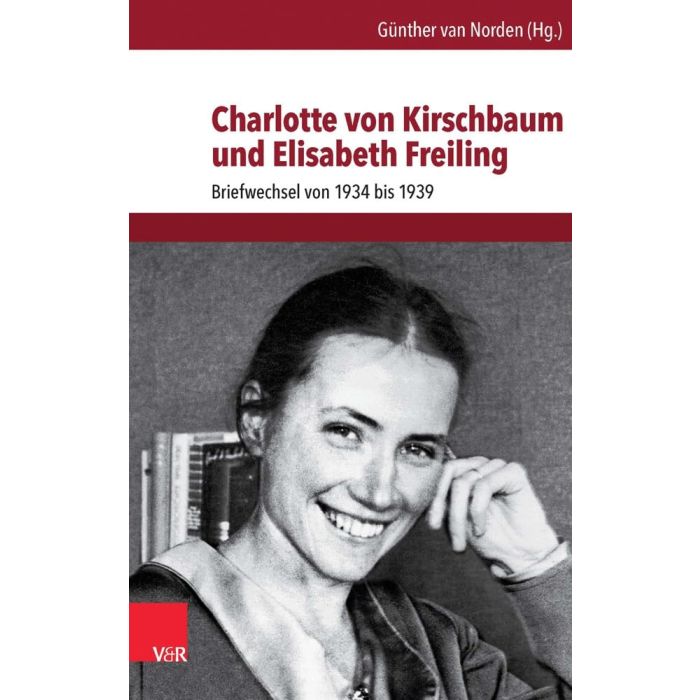 Günther van Norden (Hg.)

Charlotte von Kirschbaum und Elisabeth Freiling

Briefwechsel von 1934 bis 1939

V&R